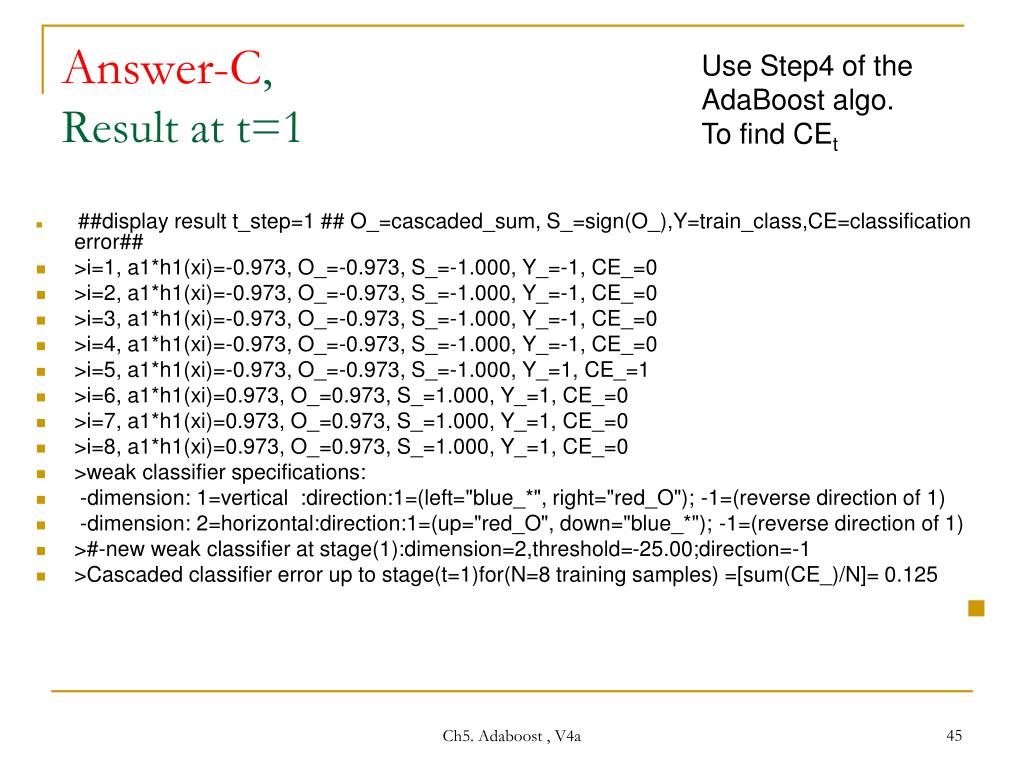 Answer-C,
Result at t=1

Use Step4 of the AdaBoost algo.
To find $CE_t$

##display result t_step=1 ## O_=cascaded_sum, S_=sign(O_),Y=train_class,CE=classification error##
>i=1, a1*h1(xi)=-0.973, O_=-0.973, S_=-1.000, Y_=-1, CE_=0
>i=2, a1*h1(xi)=-0.973, O_=-0.973, S_=-1.000, Y_=-1, CE_=0
>i=3, a1*h1(xi)=-0.973, O_=-0.973, S_=-1.000, Y_=-1, CE_=0
>i=4, a1*h1(xi)=-0.973, O_=-0.973, S_=-1.000, Y_=-1, CE_=0
>i=5, a1*h1(xi)=-0.973, O_=-0.973, S_=-1.000, Y_=1, CE_=1
>i=6, a1*h1(xi)=0.973, O_=0.973, S_=1.000, Y_=1, CE_=0
>i=7, a1*h1(xi)=0.973, O_=0.973, S_=1.000, Y_=1, CE_=0
>i=8, a1*h1(xi)=0.973, O_=0.973, S_=1.000, Y_=1, CE_=0
>weak classifier specifications:
-dimension: 1=vertical :direction:1=(left="blue_*", right="red_O"); -1=(reverse direction of 1)
-dimension: 2=horizontal:direction:1=(up="red_O", down="blue_*"); -1=(reverse direction of 1)
>#-new weak classifier at stage(1):dimension=2,threshold=-25.00;direction=-1
>Cascaded classifier error up to stage(t=1)for(N=8 training samples) =[sum(CE_)/N]= 0.125

Ch5. Adaboost , V4a

45